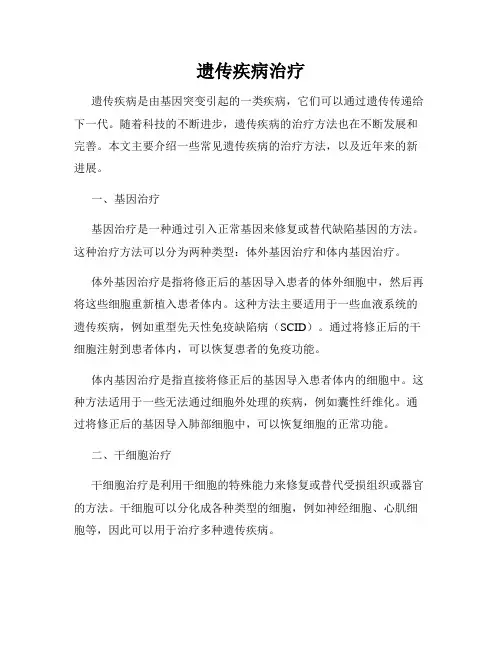 遗传疾病治疗

遗传疾病是由基因突变引起的一类疾病，它们可以通过遗传传递给下一代。随着科技的不断进步，遗传疾病的治疗方法也在不断发展和完善。本文主要介绍一些常见遗传疾病的治疗方法，以及近年来的新进展。

一、基因治疗

基因治疗是一种通过引入正常基因来修复或替代缺陷基因的方法。这种治疗方法可以分为两种类型：体外基因治疗和体内基因治疗。

体外基因治疗是指将修正后的基因导入患者的体外细胞中，然后再将这些细胞重新植入患者体内。这种方法主要适用于一些血液系统的遗传疾病，例如重型先天性免疫缺陷病（SCID）。通过将修正后的干细胞注射到患者体内，可以恢复患者的免疫功能。

体内基因治疗是指直接将修正后的基因导入患者体内的细胞中。这种方法适用于一些无法通过细胞外处理的疾病，例如囊性纤维化。通过将修正后的基因导入肺部细胞中，可以恢复细胞的正常功能。

二、干细胞治疗

干细胞治疗是利用干细胞的特殊能力来修复或替代受损组织或器官的方法。干细胞可以分化成各种类型的细胞，例如神经细胞、心肌细胞等，因此可以用于治疗多种遗传疾病。